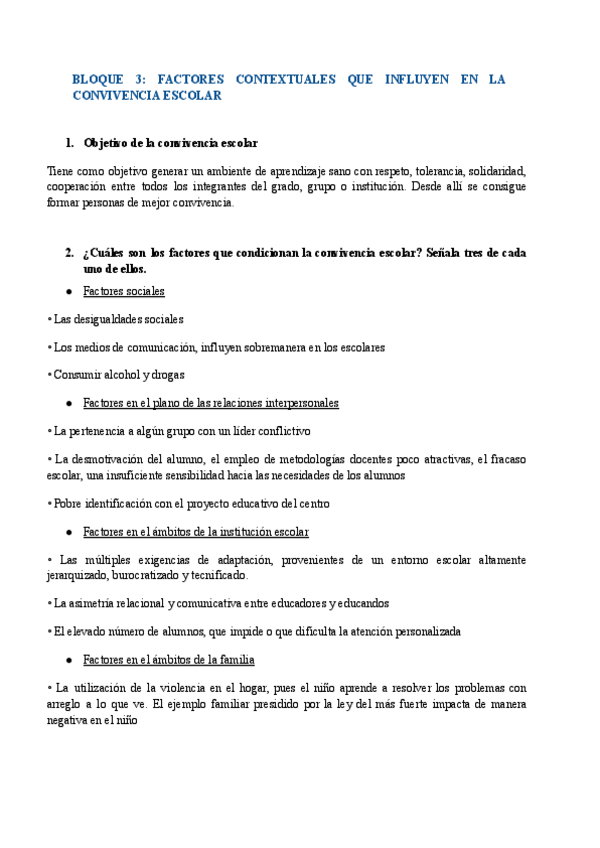 BLOQUE 3: FACTORES CONTEXTUALES QUE INFLUYEN EN LA CONVIVENCIA ESCOLAR

1. Objetivo de la convivencia escolar

Tiene como objetivo generar un ambiente de aprendizaje sano con respeto, tolerancia, solidaridad, cooperación entre todos los integrantes del grado, grupo o institución. Desde allí se consigue formar personas de mejor convivencia.

2. ¿Cuáles son los factores que condicionan la convivencia escolar? Señala tres de cada uno de ellos.

● Factores sociales

• Las desigualdades sociales

• Los medios de comunicación, influyen sobremanera en los escolares

• Consumir alcohol y drogas

● Factores en el plano de las relaciones interpersonales

• La pertenencia a algún grupo con un líder conflictivo

• La desmotivación del alumno, el empleo de metodologías docentes poco atractivas, el fracaso escolar, una insuficiente sensibilidad hacia las necesidades de los alumnos

• Pobre identificación con el proyecto educativo del centro

● Factores en el ámbitos de la institución escolar

• Las múltiples exigencias de adaptación, provenientes de un entorno escolar altamente jerarquizado, burocratizado y tecnificado.

• La asimetría relacional y comunicativa entre educadores y educandos

• El elevado número de alumnos, que impide o que dificulta la atención personalizada

● Factores en el ámbitos de la familia

• La utilización de la violencia en el hogar, pues el niño aprende a resolver los problemas con arreglo a lo que ve. El ejemplo familiar presidido por la ley del más fuerte impacta de manera negativa en el niño